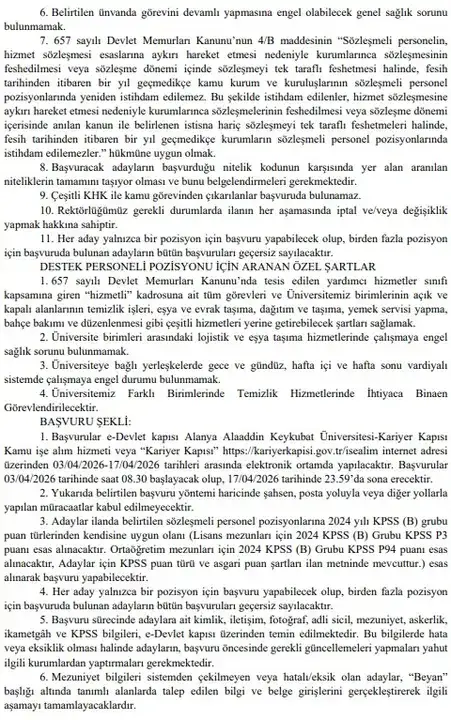 6. Belirtilen ünvanda görevini devamlı yapmasına engel olabilecek genel sağlık sorunu bulunmamak.

7. 657 sayılı Devlet Memurları Kanunu'nun 4/B maddesinin "Sözleşmeli personelin, hizmet sözleşmesi esaslarına aykırı hareket etmesi nedeniyle kurumlarınca sözleşmesinin feshedilmesi veya sözleşme dönemi içinde sözleşmeyi tek taraflı feshetmesi halinde, fesih tarihinden itibaren bir yıl geçmedikçe kamu kurum ve kuruluşlarının sözleşmeli personel pozisyonlarında yeniden istihdam edilemez. Bu şekilde istihdam edilenler, hizmet sözleşmesine aykırı hareket etmesi nedeniyle kurumlarınca sözleşmelerinin feshedilmesi veya sözleşme dönemi içerisinde anılan kanun ile belirlenen istisna hariç sözleşmeyi tek taraflı feshetmeleri halinde, fesih tarihinden itibaren bir yıl geçmedikçe kurumların sözleşmeli personel pozisyonlarında istihdam edilemezler." hükmüne uygun olmak.

8. Başvuracak adayların başvurduğu nitelik kodunun karşısında yer alan aranılan niteliklerin tamamını taşıyor olması ve bunu belgelendirmeleri gerekmektedir.

9. Çeşitli KHK ile kamu görevinden çıkarılanlar başvuruda bulunamaz.

10. Rektörlüğümüz gerekli durumlarda ilanın her aşamasında iptal ve/veya değişiklik yapmak hakkına sahiptir.

11. Her aday yalnızca bir pozisyon için başvuru yapabilecek olup, birden fazla pozisyon için başvuruda bulunan adayların bütün başvuruları geçersiz sayılacaktır.

DESTEK PERSONELİ POZİSYONU İÇİN ARANAN ÖZEL ŞARTLAR

1. 657 sayılı Devlet Memurları Kanunu'nda tesis edilen yardımcı hizmetler sınıfı kapsamına giren "hizmetli" kadrosuna ait tüm görevleri ve Üniversitemiz birimlerinin açık ve kapalı alanlarının temizlik işleri, eşya ve evrak taşıma, dağıtım ve taşıma, yemek servisi yapma, bahçe bakımı ve düzenlenmesi gibi çeşitli hizmetleri yerine getirebilecek şartları sağlamak.

2. Üniversite birimleri arasındaki lojistik ve eşya taşıma hizmetlerinde çalışmaya engel sağlık sorunu bulunmamak.

3. Üniversiteye bağlı yerleşkelerde gece ve gündüz, hafta içi ve hafta sonu vardiyalı sistemde çalışmaya engel durumu bulunmamak.

4. Üniversitemiz Farklı Birimlerinde Temizlik Hizmetlerinde İhtiyaca Binaen Görevlendirilecektir.

BAŞVURU ŞEKLİ:

1. Başvurular e-Devlet kapısı Alanya Alaaddin Keykubat Üniversitesi-Kariyer Kapısı Kamu işe alım hizmeti veya "Kariyer Kapısı" https://kariyerkapisi.gov.tr/isealim internet adresi üzerinden 03/04/2026-17/04/2026 tarihleri arasında elektronik ortamda yapılacaktır. Başvurular 03/04/2026 tarihinde saat 08.30 başlayacak olup, 17/04/2026 tarihinde 23.59'da sona erecektir.

2. Yukarıda belirtilen başvuru yöntemi haricinde şahsen, posta yoluyla veya diğer yollarla yapılan müracaatlar kabul edilmeyecektir.

3. Adaylar ilanda belirtilen sözleşmeli personel pozisyonlarına 2024 yılı KPSS (B) grubu puan türlerinden kendisine uygun olanı (Lisans mezunları için 2024 KPSS (B) Grubu KPSS P3 puanı esas alınacaktır. Ortaöğretim mezunları için 2024 KPSS (B) Grubu KPSS P94 puanı esas alınacaktır, Adaylar için KPSS puan türü ve asgari puan şartları ilan metninde mevcuttur.) esas alınarak başvuru yapabilecektir.

4. Her aday yalnızca bir pozisyon için başvuru yapabilecek olup, birden fazla pozisyon için başvuruda bulunan adayların bütün başvuruları geçersiz sayılacaktır.

5. Başvuru sürecinde adaylara ait kimlik, iletişim, fotoğraf, adli sicil, mezuniyet, askerlik, ikametgâh ve KPSS bilgileri, e-Devlet kapısı üzerinden temin edilmektedir. Bu bilgilerde hata veya eksiklik olması halinde adayların, başvuru öncesinde gerekli güncellemeleri yapmaları yahut ilgili kurumlardan yaptırmaları gerekmektedir.

6. Mezuniyet bilgileri sistemden çekilmeyen veya hatalı/eksik olan adaylar, "Beyan" başlığı altında tanımlı alanlarda talep edilen bilgi ve belge girişlerini gerçekleştirerek ilgili aşamayı tamamlayacaklardır.